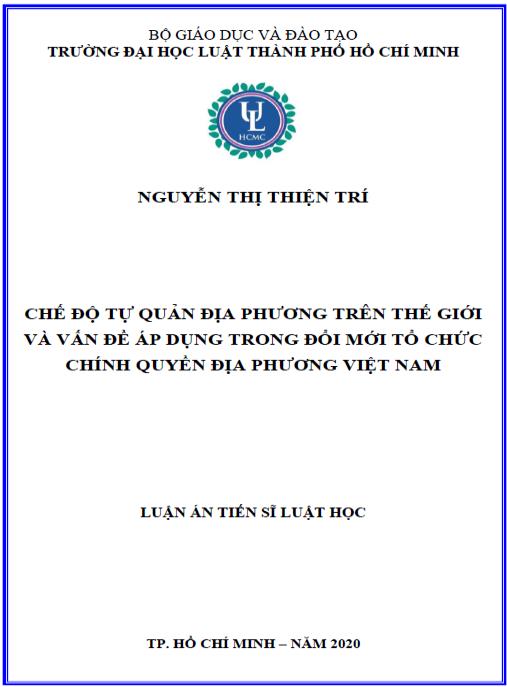 BỘ GIÁO DỤC VÀ ĐÀO TẠO
TRƯỜNG ĐẠI HỌC LUẬT THÀNH PHỐ HỒ CHÍ MINH

UL
HCMC

NGUYỄN THỊ THIỆN TRÍ

CHẾ ĐỘ TỰ QUẢN ĐỊA PHƯƠNG TRÊN THẾ GIỚI VÀ VẤN ĐỀ ÁP DỤNG TRONG ĐỔI MỚI TỔ CHỨC CHÍNH QUYỀN ĐỊA PHƯƠNG VIỆT NAM

LUẬN ÁN TIẾN SĨ LUẬT HỌC

TP. HỒ CHÍ MINH – NĂM 2020